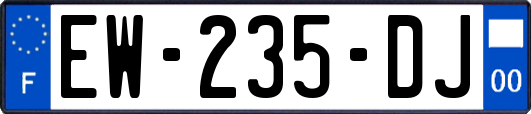 F
EW-235-DJ
00